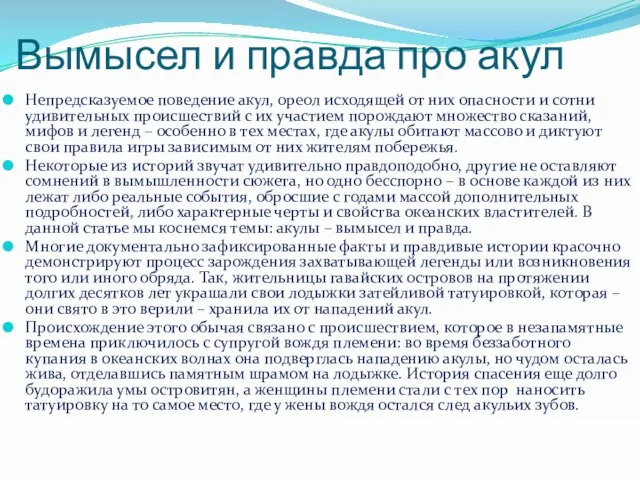 Вымысел и правда про акул

Непредсказуемое поведение акул, ореол исходящей от них опасности и сотни удивительных происшествий с их участием порождают множество сказаний, мифов и легенд – особенно в тех местах, где акулы обитают массово и диктуют свои правила игры зависимым от них жителям побережья.

Некоторые из историй звучат удивительно правдоподобно, другие не оставляют сомнений в вымышленности сюжета, но одно бесспорно – в основе каждой из них лежат либо реальные события, обросшие с годами массой дополнительных подробностей, либо характерные черты и свойства океанских властителей. В данной статье мы коснемся темы: акулы – вымысел и правда.

Многие документально зафиксированные факты и правдивые истории красочно демонстрируют процесс зарождения захватывающей легенды или возникновения того или иного обряда. Так, жительницы гавайских островов на протяжении долгих десятков лет украшали свои лодыжки затейливой татуировкой, которая – они свято в это верили – хранила их от нападений акул.

Происхождение этого обычая связано с происшествием, которое в незапамятные времена приключилось с супругой вождя племени: во время беззаботного купания в океанских волнах она подверглась нападению акулы, но чудом осталась жива, отделавшись памятным шрамом на лодыжке. История спасения еще долго будоражила умы островитян, а женщины племени стали с тех пор наносить татуировку на то самое место, где у жены вождя остался след акульих зубов.